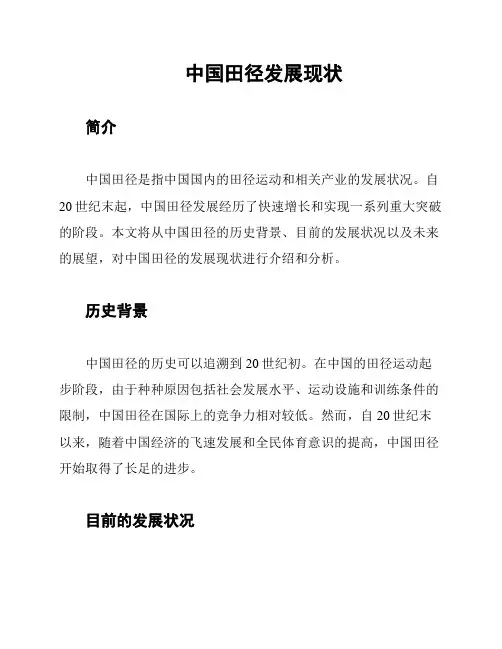 中国田径发展现状

简介

中国田径是指中国国内的田径运动和相关产业的发展状况。自20世纪末起，中国田径发展经历了快速增长和实现一系列重大突破的阶段。本文将从中国田径的历史背景、目前的发展状况以及未来的展望，对中国田径的发展现状进行介绍和分析。

历史背景

中国田径的历史可以追溯到20世纪初。在中国的田径运动起步阶段，由于种种原因包括社会发展水平、运动设施和训练条件的限制，中国田径在国际上的竞争力相对较低。然而，自20世纪末以来，随着中国经济的飞速发展和全民体育意识的提高，中国田径开始取得了长足的进步。

目前的发展状况